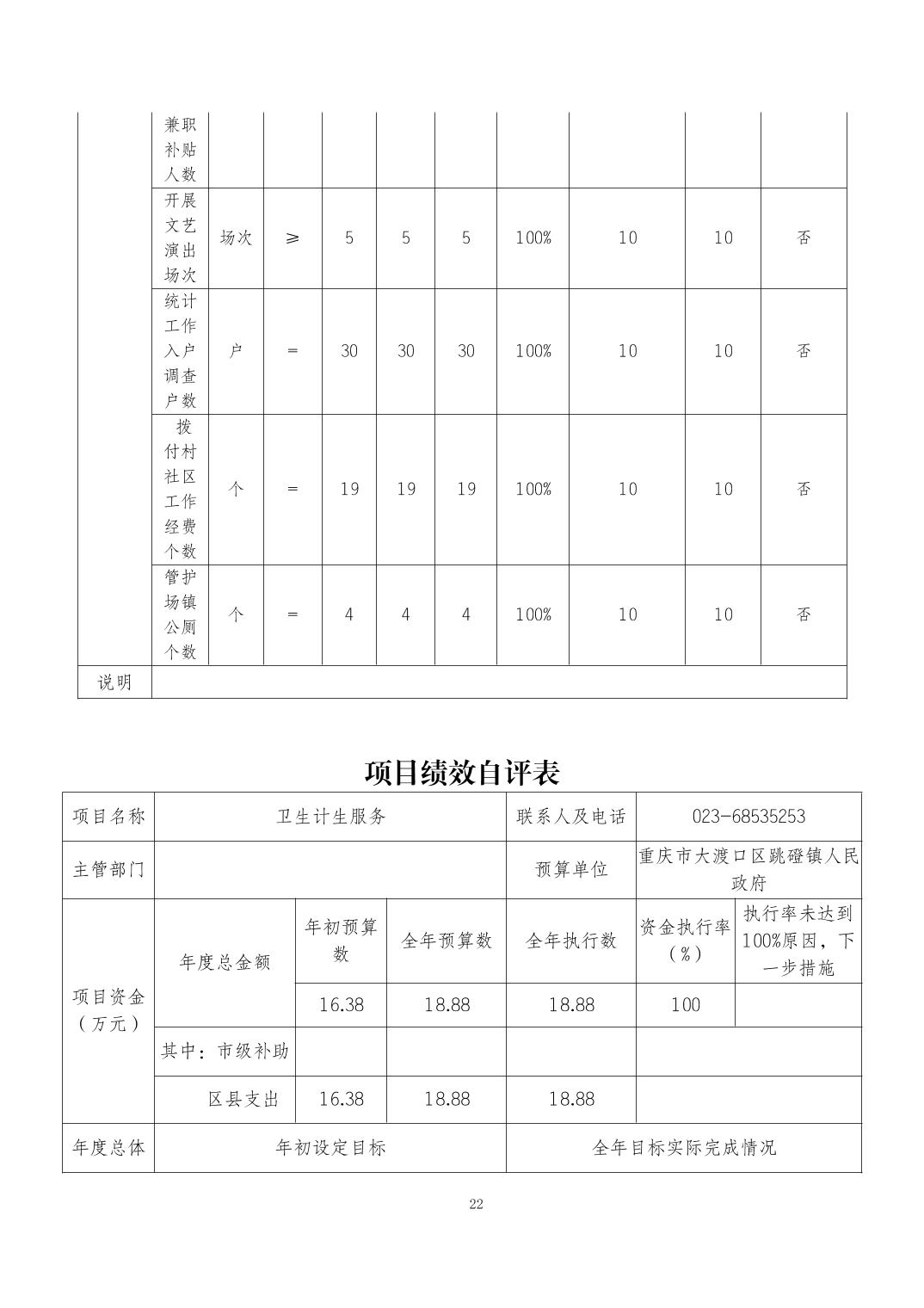 |  | 兼职补贴人数 |  |  |  |  |  |  |  |  |  |
|---|---|---|---|---|---|---|---|---|---|---|
|  | 开展文艺演出场次 | 场次 | ≥ | 5 | 5 | 5 | 100% | 10 | 10 | 否 |
|  | 统计工作入户调查户数 | 户 | = | 30 | 30 | 30 | 100% | 10 | 10 | 否 |
|  | 拨付村社区工作经费个数 | 个 | = | 19 | 19 | 19 | 100% | 10 | 10 | 否 |
|  | 管护场镇公厕个数 | 个 | = | 4 | 4 | 4 | 100% | 10 | 10 | 否 |
| 说明 |  |  |  |  |  |  |  |  |  |  |

项目绩效自评表

| 项目名称 | 卫生计生服务 | | | 联系人及电话 | 023-68535253 | |
|---|---|---|---|---|---|---|
| 主管部门 | | | | 预算单位 | 重庆市大渡口区跳磴镇人民政府 | |
| 项目资金（万元） | 年度总金额 | 年初预算数 | 全年预算数 | 全年执行数 | 资金执行率（%） | 执行率未达到100%原因，下一步措施 |
| | | 16.38 | 18.88 | 18.88 | 100 | |
| | 其中：市级补助 | | | | | |
| | 区县支出 | 16.38 | 18.88 | 18.88 | | |
| 年度总体 | 年初设定目标 | | | 全年目标实际完成情况 | | |

22